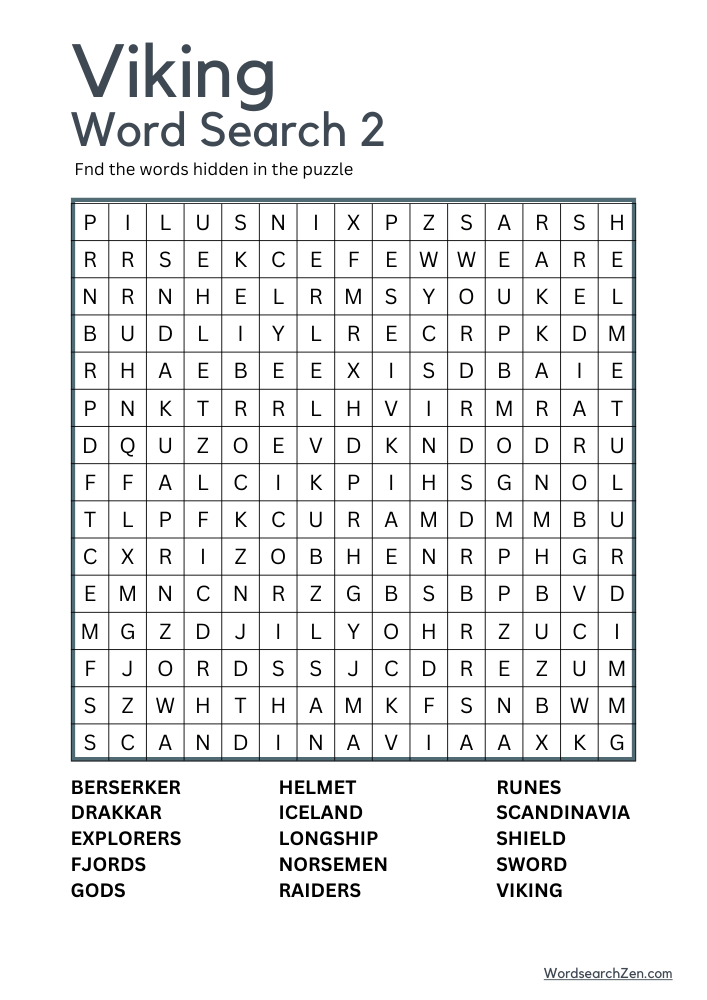 Viking
Word Search 2

Fnd the words hidden in the puzzle

| P | I | L | U | S | N | I | X | P | Z | S | A | R | S | H |
|---|---|---|---|---|---|---|---|---|---|---|---|---|---|---|
| R | R | S | E | K | C | E | F | E | W | W | E | A | R | E |
| N | R | N | H | E | L | R | M | S | Y | O | U | K | E | L |
| B | U | D | L | I | Y | L | R | E | C | R | P | K | D | M |
| R | H | A | E | B | E | E | X | I | S | D | B | A | I | E |
| P | N | K | T | R | R | L | H | V | I | R | M | R | A | T |
| D | Q | U | Z | O | E | V | D | K | N | D | O | D | R | U |
| F | F | A | L | C | I | K | P | I | H | S | G | N | O | L |
| T | L | P | F | K | C | U | R | A | M | D | M | M | B | U |
| C | X | R | I | Z | O | B | H | E | N | R | P | H | G | R |
| E | M | N | C | N | R | Z | G | B | S | B | P | B | V | D |
| M | G | Z | D | J | I | L | Y | O | H | R | Z | U | C | I |
| F | J | O | R | D | S | S | J | C | D | R | E | Z | U | M |
| S | Z | W | H | T | H | A | M | K | F | S | N | B | W | M |
| S | C | A | N | D | I | N | A | V | I | A | A | X | K | G |

BERSERKER
DRAKKAR
EXPLORERS
FJORDS
GODS

HELMET
ICELAND
LONGSHIP
NORSEMEN
RAIDERS

RUNES
SCANDINAVIA
SHIELD
SWORD
VIKING

WordsearchZen.com